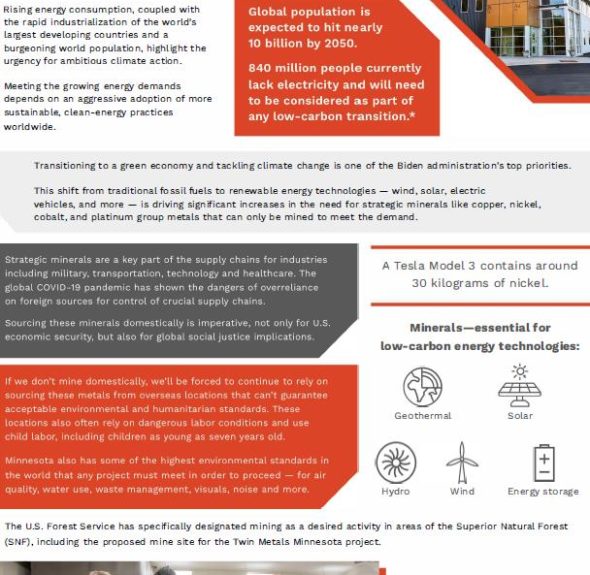 Rising energy consumption, coupled with the rapid industrialization of the world's largest developing countries and a burgeoning world population, highlight the urgency for ambitious climate action.

Meeting the growing energy demands depends on an aggressive adoption of more sustainable, clean-energy practices worldwide.

Global population is expected to hit nearly 10 billion by 2050.

840 million people currently lack electricity and will need to be considered as part of any low-carbon transition.*

Transitioning to a green economy and tackling climate change is one of the Biden administration's top priorities.

This shift from traditional fossil fuels to renewable energy technologies — wind, solar, electric vehicles, and more — is driving significant increases in the need for strategic minerals like copper, nickel, cobalt, and platinum group metals that can only be mined to meet the demand.

Strategic minerals are a key part of the supply chains for industries including military, transportation, technology and healthcare. The global COVID-19 pandemic has shown the dangers of overreliance on foreign sources for control of crucial supply chains.

Sourcing these minerals domestically is imperative, not only for U.S. economic security, but also for global social justice implications.

If we don't mine domestically, we'll be forced to continue to rely on sourcing these metals from overseas locations that can't guarantee acceptable environmental and humanitarian standards. These locations also often rely on dangerous labor conditions and use child labor, including children as young as seven years old.

Minnesota also has some of the highest environmental standards in the world that any project must meet in order to proceed — for air quality, water use, waste management, visuals, noise and more.

A Tesla Model 3 contains around 30 kilograms of nickel.

Minerals—essential for low-carbon energy technologies:

Geothermal

Solar

Hydro

Wind

Energy storage

The U.S. Forest Service has specifically designated mining as a desired activity in areas of the Superior Natural Forest (SNF), including the proposed mine site for the Twin Metals Minnesota project.